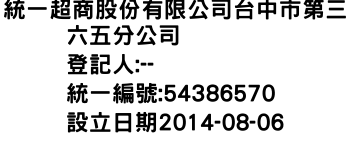 統一超商股份有限公司台中市第三六五分公司
登記人:--
統一編號:54386570
設立日期2014-08-06